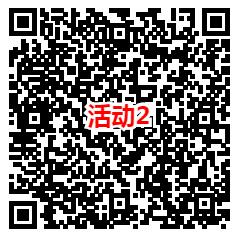 活动2